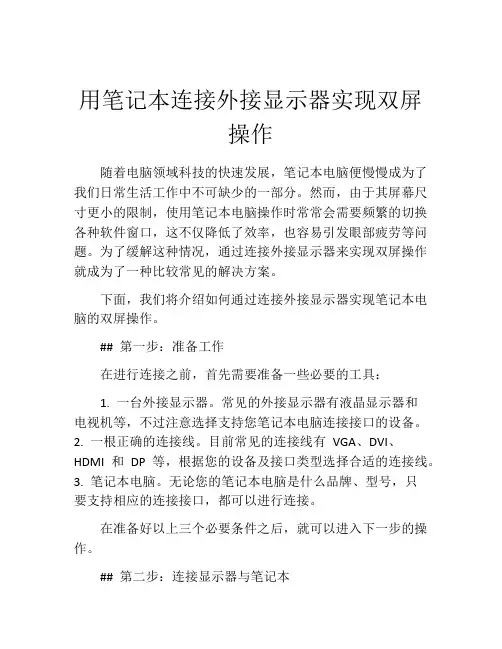 用笔记本连接外接显示器实现双屏操作

随着电脑领域科技的快速发展，笔记本电脑便慢慢成为了我们日常生活工作中不可缺少的一部分。然而，由于其屏幕尺寸更小的限制，使用笔记本电脑操作时常常会需要频繁的切换各种软件窗口，这不仅降低了效率，也容易引发眼部疲劳等问题。为了缓解这种情况，通过连接外接显示器来实现双屏操作就成为了一种比较常见的解决方案。

下面，我们将介绍如何通过连接外接显示器实现笔记本电脑的双屏操作。

## 第一步：准备工作

在进行连接之前，首先需要准备一些必要的工具：

1. 一台外接显示器。常见的外接显示器有液晶显示器和电视机等，不过注意选择支持您笔记本电脑连接接口的设备。
2. 一根正确的连接线。目前常见的连接线有 VGA、DVI、HDMI 和 DP 等，根据您的设备及接口类型选择合适的连接线。
3. 笔记本电脑。无论您的笔记本电脑是什么品牌、型号，只要支持相应的连接接口，都可以进行连接。

在准备好以上三个必要条件之后，就可以进入下一步的操作。

## 第二步：连接显示器与笔记本